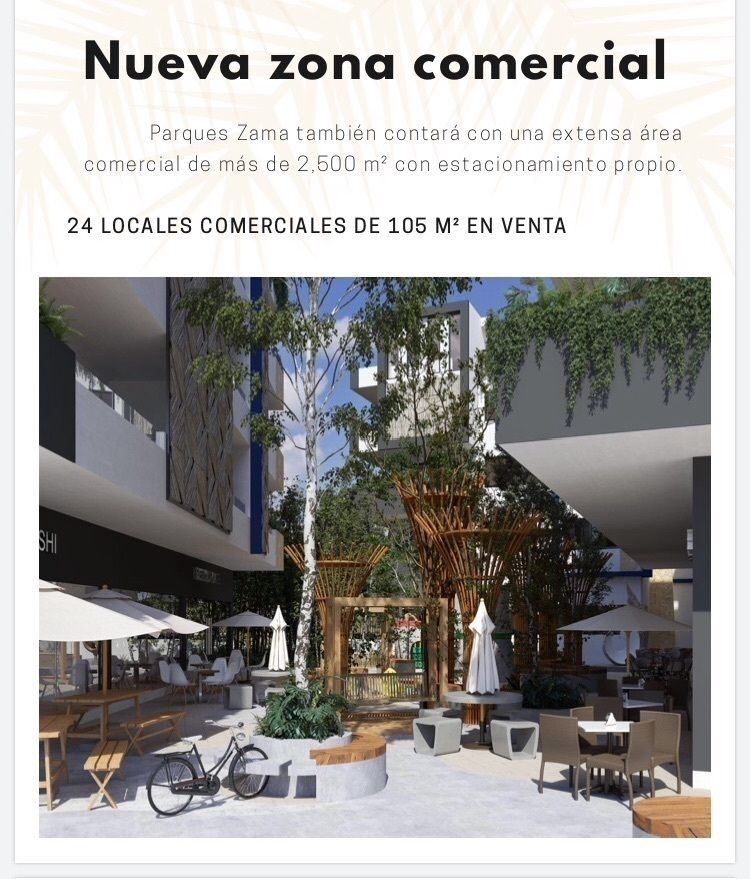 Nueva zona comercial

Parques Zama también contará con una extensa área comercial de más de 2,500 m² con estacionamiento propio.

24 LOCALES COMERCIALES DE 105 M² EN VENTA